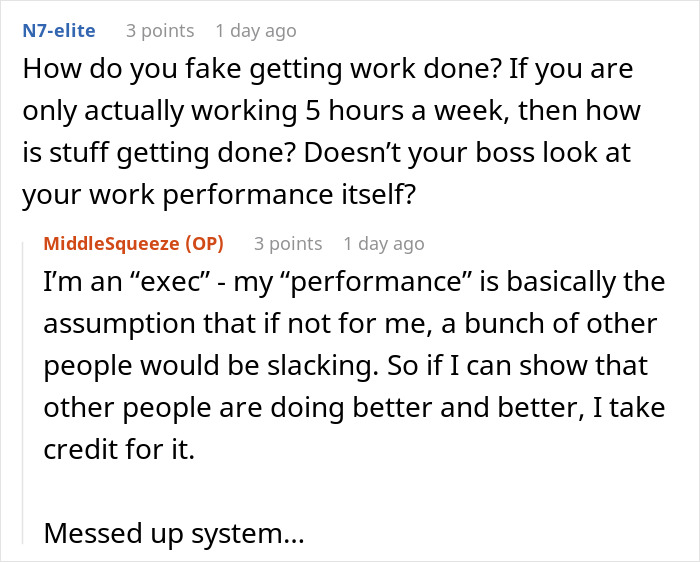 N7-elite 3 points 1 day ago

How do you fake getting work done? If you are only actually working 5 hours a week, then how is stuff getting done? Doesn’t your boss look at your work performance itself?

MiddleSqueeze (OP) 3 points 1 day ago

I’m an “exec” - my “performance” is basically the assumption that if not for me, a bunch of other people would be slacking. So if I can show that other people are doing better and better, I take credit for it.

Messed up system...